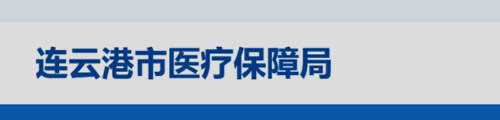 连云港市医疗保障局